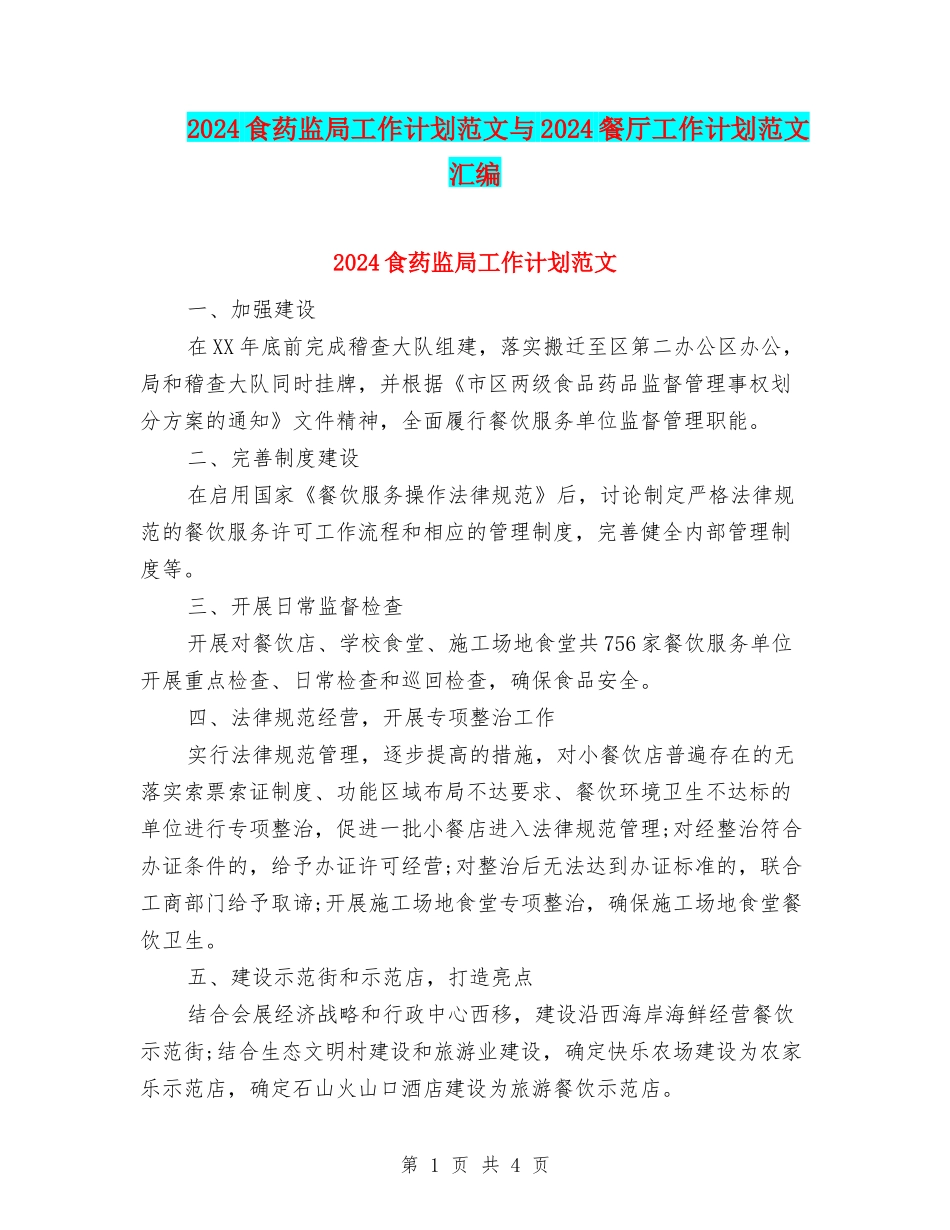 2024食药监局工作计划范文与2024餐厅工作计划范文汇编

2024食药监局工作计划范文

一、加强建设

在XX年底前完成稽查大队组建，落实搬迁至区第二办公区办公，局和稽查大队同时挂牌，并根据《市区两级食品药品监督管理事权划分方案的通知》文件精神，全面履行餐饮服务单位监督管理职能。

二、完善制度建设

在启用国家《餐饮服务操作法律规范》后，讨论制定严格法律规范的餐饮服务许可工作流程和相应的管理制度，完善健全内部管理制度等。

三、开展日常监督检查

开展对餐饮店、学校食堂、施工场地食堂共756家餐饮服务单位开展重点检查、日常检查和巡回检查，确保食品安全。

四、法律规范经营，开展专项整治工作

实行法律规范管理，逐步提高的措施，对小餐饮店普遍存在的无落实索票索证制度、功能区域布局不达要求、餐饮环境卫生不达标的单位进行专项整治，促进一批小餐店进入法律规范管理;对经整治符合办证条件的，给予办证许可经营;对整治后无法达到办证标准的，联合工商部门给予取谛;开展施工场地食堂专项整治，确保施工场地食堂餐饮卫生。

五、建设示范街和示范店，打造亮点

结合会展经济战略和行政中心西移，建设沿西海岸海鲜经营餐饮示范街;结合生态文明村建设和旅游业建设，确定快乐农场建设为农家乐示范店，确定石山火山口酒店建设为旅游餐饮示范店。

第 1 页 共 4 页